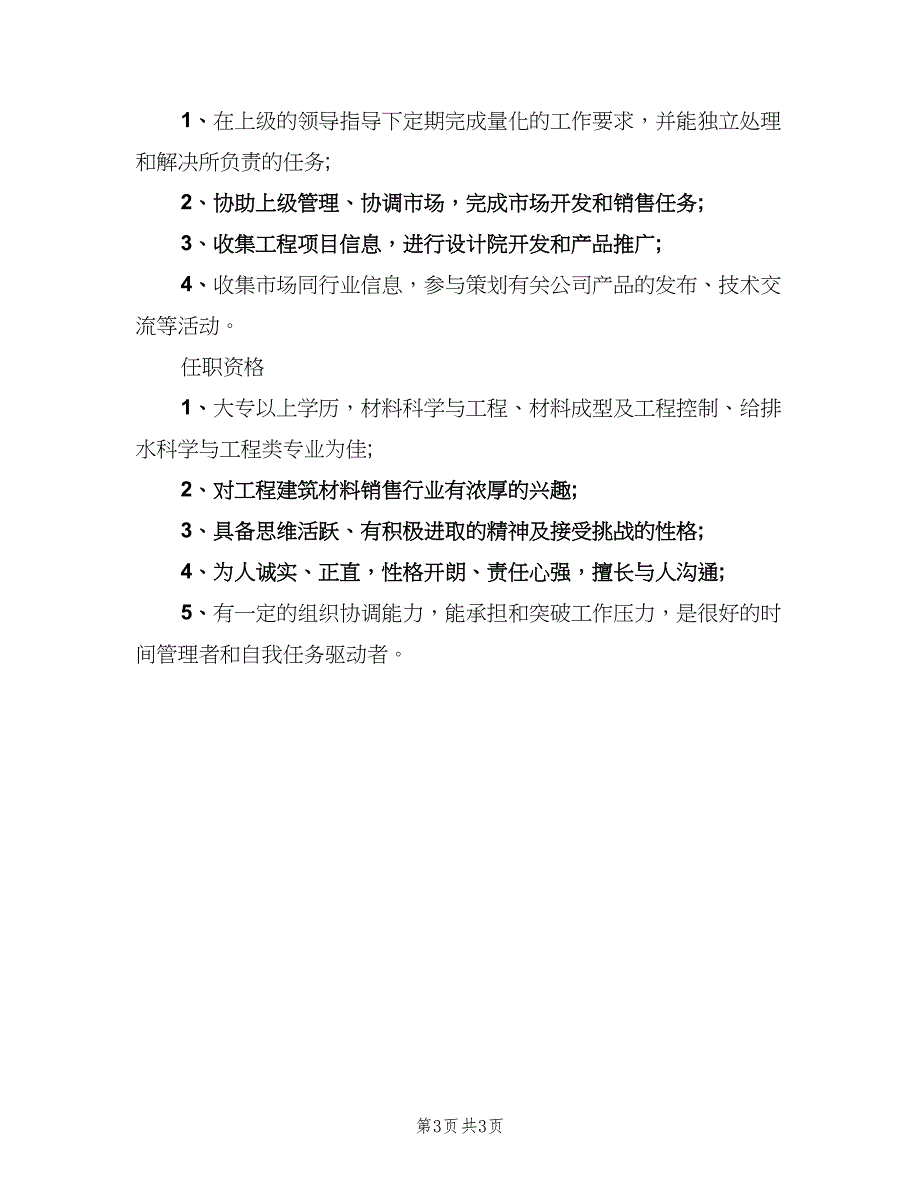 1、在上级的领导指导下定期完成量化的工作要求，并能独立处理和解决所负责的任务;

2、协助上级管理、协调市场，完成市场开发和销售任务;

3、收集工程项目信息，进行设计院开发和产品推广;

4、收集市场同行业信息，参与策划有关公司产品的发布、技术交流等活动。

任职资格

1、大专以上学历，材料科学与工程、材料成型及工程控制、给排水科学与工程类专业为佳;

2、对工程建筑材料销售行业有浓厚的兴趣;

3、具备思维活跃、有积极进取的精神及接受挑战的性格;

4、为人诚实、正直，性格开朗、责任心强，擅长与人沟通;

5、有一定的组织协调能力，能承担和突破工作压力，是很好的时间管理者和自我任务驱动者。

第3页 共3页